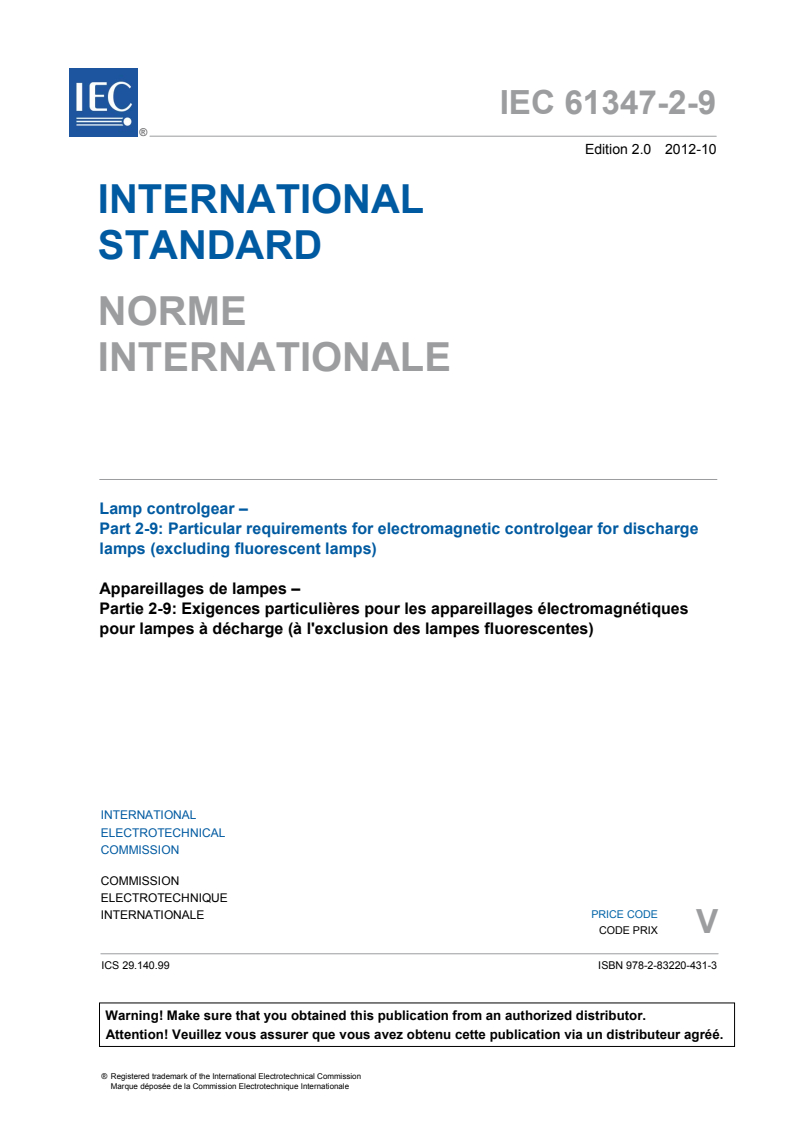 IEC

®

IEC 61347-2-9

Edition 2.0 2012-10

INTERNATIONAL STANDARD

NORME INTERNATIONALE

Lamp controlgear –
Part 2-9: Particular requirements for electromagnetic controlgear for discharge lamps (excluding fluorescent lamps)

Appareillages de lampes –
Partie 2-9: Exigences particulières pour les appareillages électromagnétiques pour lampes à décharge (à l'exclusion des lampes fluorescentes)

INTERNATIONAL
ELECTROTECHNICAL
COMMISSION

COMMISSION
ELECTROTECHNIQUE
INTERNATIONALE

PRICE CODE
CODE PRIX
V

ICS 29.140.99

ISBN 978-2-83220-431-3

Warning! Make sure that you obtained this publication from an authorized distributor.
Attention! Veuillez vous assurer que vous avez obtenu cette publication via un distributeur agréé.

® Registered trademark of the International Electrotechnical Commission
Marque déposée de la Commission Electrotechnique Internationale